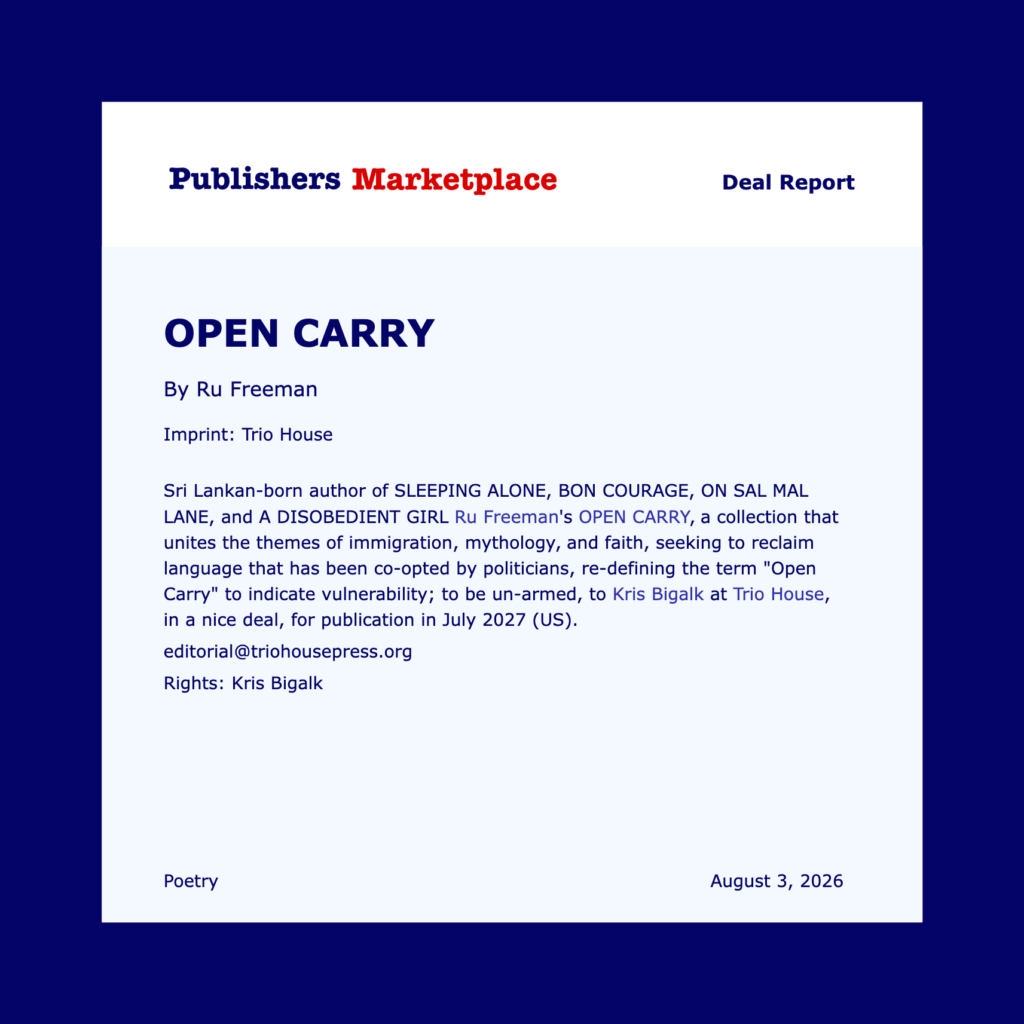 Publishers Marketplace

Deal Report

OPEN CARRY

By Ru Freeman

Imprint: Trio House

Sri Lankan-born author of SLEEPING ALONE, BON COURAGE, ON SAL MAL LANE, and A DISOBEDIENT GIRL Ru Freeman's OPEN CARRY, a collection that unites the themes of immigration, mythology, and faith, seeking to reclaim language that has been co-opted by politicians, re-defining the term "Open Carry" to indicate vulnerability; to be un-armed, to Kris Bigalk at Trio House, in a nice deal, for publication in July 2027 (US).

editorial@triohousepress.org

Rights: Kris Bigalk

Poetry

August 3, 2026